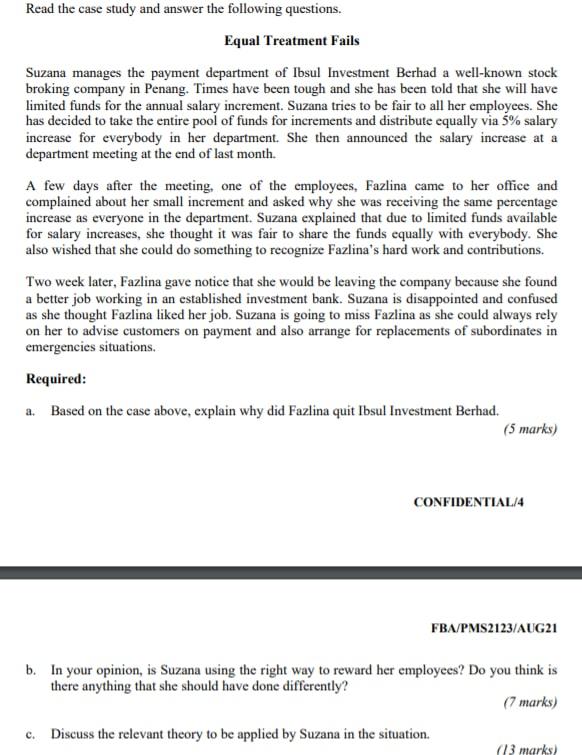 Read the case study and answer the following questions.

Equal Treatment Fails

Suzana manages the payment department of Ibsul Investment Berhad a well-known stock broking company in Penang. Times have been tough and she has been told that she will have limited funds for the annual salary increment. Suzana tries to be fair to all her employees. She has decided to take the entire pool of funds for increments and distribute equally via 5% salary increase for everybody in her department. She then announced the salary increase at a department meeting at the end of last month.

A few days after the meeting, one of the employees, Fazlina came to her office and complained about her small increment and asked why she was receiving the same percentage increase as everyone in the department. Suzana explained that due to limited funds available for salary increases, she thought it was fair to share the funds equally with everybody. She also wished that she could do something to recognize Fazlina's hard work and contributions.

Two week later, Fazlina gave notice that she would be leaving the company because she found a better job working in an established investment bank. Suzana is disappointed and confused as she thought Fazlina liked her job. Suzana is going to miss Fazlina as she could always rely on her to advise customers on payment and also arrange for replacements of subordinates in emergencies situations.

Required:

a. Based on the case above, explain why did Fazlina quit Ibsul Investment Berhad.

(5 marks)

CONFIDENTIAL/4

FBA/PMS2123/AUG21

b. In your opinion, is Suzana using the right way to reward her employees? Do you think is there anything that she should have done differently?

(7 marks)

c. Discuss the relevant theory to be applied by Suzana in the situation.

(13 marks)